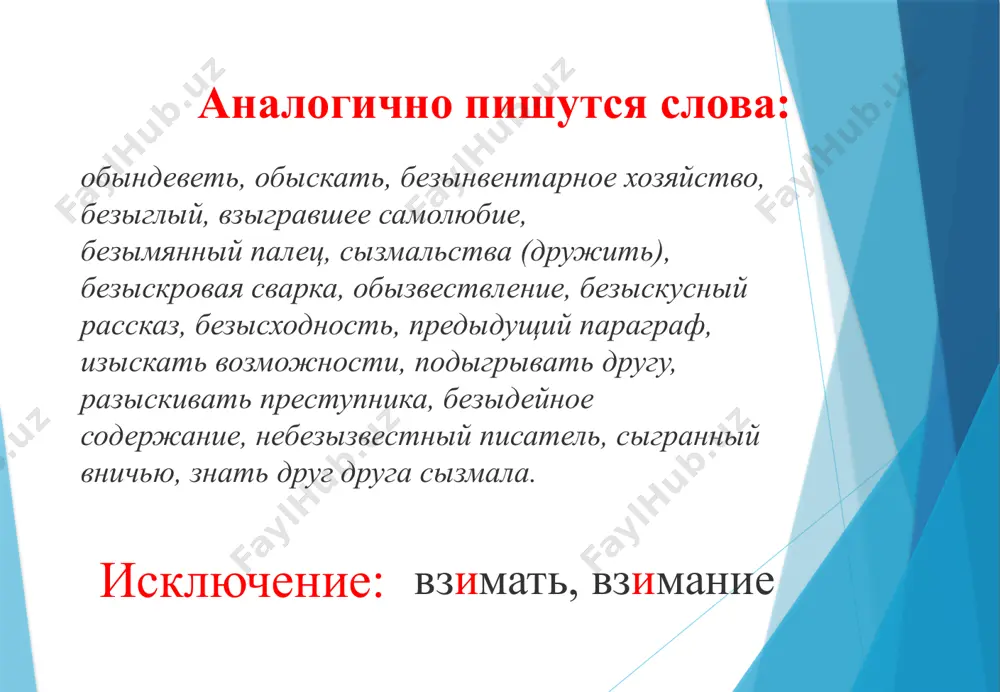 Аналогично пишутся слова:

обындеветь, обыскать, безынвентарное хозяйство, безыглый, взыгравшее самолюбие, безымянный палец, сызмальства (дружить), безыскровая сварка, обызвествление, безыскусный рассказ, безысходность, предыдущий параграф, изыскать возможности, подыгрывать другу, разыскивать преступника, безыдейное содержание, небезызвестный писатель, сыгранный вничью, знать друг друга сызмала.

Исключение: взимать, взимание

FaylHub.uz